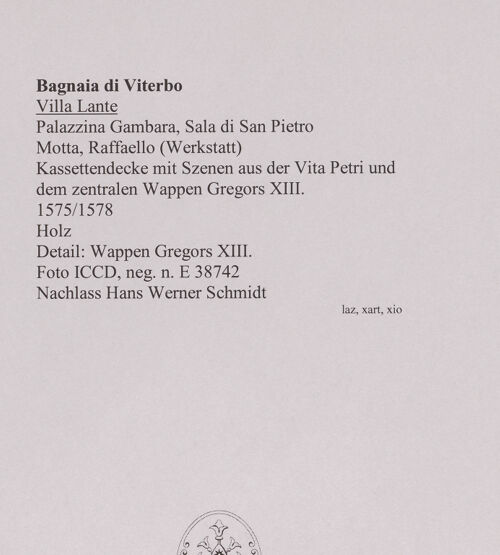 Bagnaia di Viterbo
Villa Lante
Palazzina Gambara, Sala di San Pietro
Motta, Raffaello (Werkstatt)
Kassettendecke mit Szenen aus der Vita Petri und dem zentralen Wappen Gregors XIII.
1575/1578
Holz
Detail: Wappen Gregors XIII.
Foto ICCD, neg. n. E 38742
Nachlass Hans Werner Schmidt

laz, xart, xio